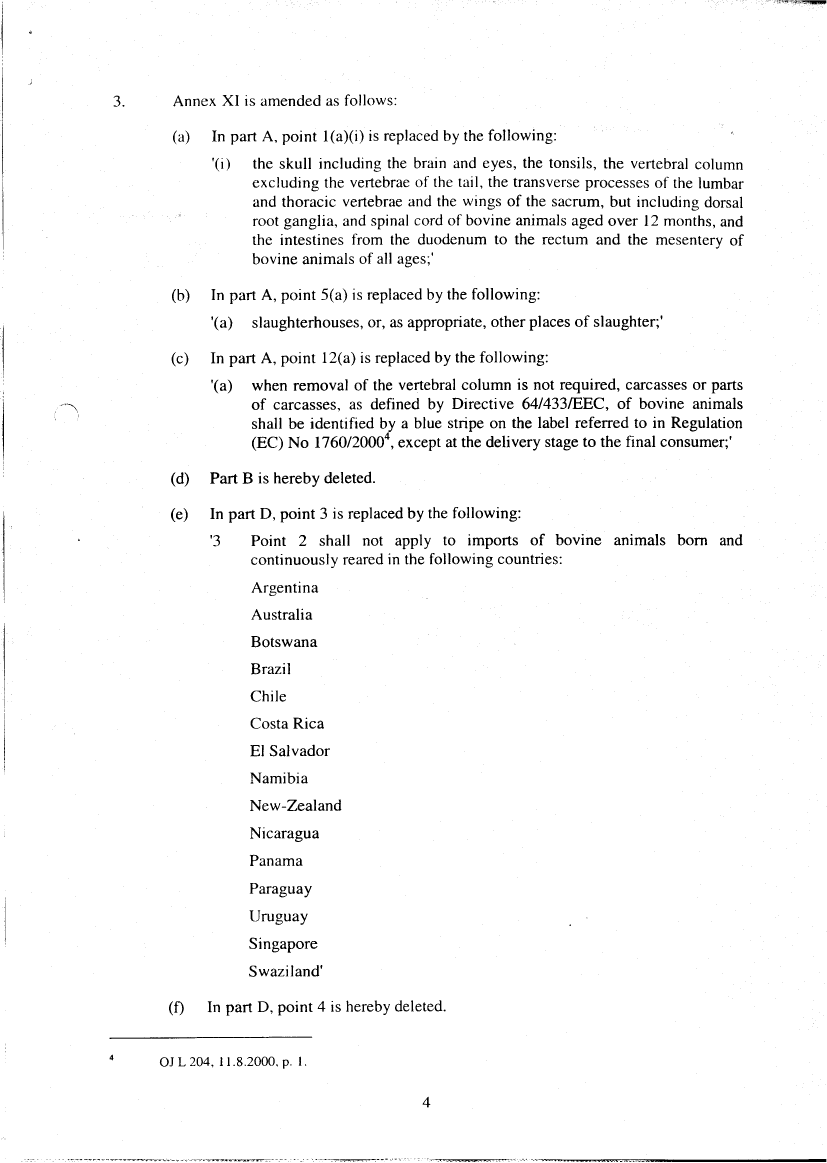 3. Annex XI is amended as follows:

(a) In part A, point 1(a)(i) is replaced by the following:

'(i) the skull including the brain and eyes, the tonsils, the vertebral column excluding the vertebrae of the tail, the transverse processes of the lumbar and thoracic vertebrae and the wings of the sacrum, but including dorsal root ganglia, and spinal cord of bovine animals aged over 12 months, and the intestines from the duodenum to the rectum and the mesentery of bovine animals of all ages;'

(b) In part A, point 5(a) is replaced by the following:

'(a) slaughterhouses, or, as appropriate, other places of slaughter;'

(c) In part A, point 12(a) is replaced by the following:

'(a) when removal of the vertebral column is not required, carcasses or parts of carcasses, as defined by Directive 64/433/EEC, of bovine animals shall be identified by a blue stripe on the label referred to in Regulation (EC) No 1760/2000$^4$, except at the delivery stage to the final consumer;'

(d) Part B is hereby deleted.

(e) In part D, point 3 is replaced by the following:

'3 Point 2 shall not apply to imports of bovine animals born and continuously reared in the following countries:

Argentina

Australia

Botswana

Brazil

Chile

Costa Rica

El Salvador

Namibia

New-Zealand

Nicaragua

Panama

Paraguay

Uruguay

Singapore

Swaziland'

(f) In part D, point 4 is hereby deleted.

$^4$ OJ L 204, 11.8.2000, p. 1.

4